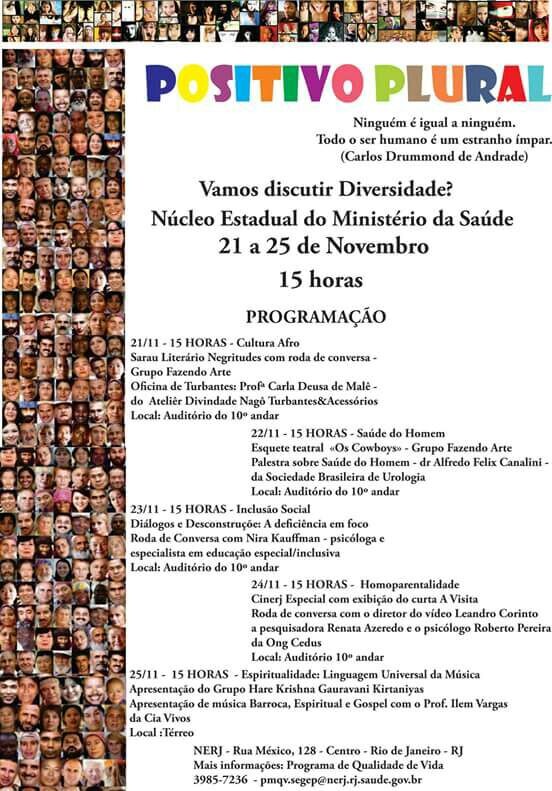 POSITIVO PLURAL

Ninguém é igual a ninguém.
Todo o ser humano é um estranho ímpar.
(Carlos Drummond de Andrade)

Vamos discutir Diversidade?
Núcleo Estadual do Ministério da Saúde
21 a 25 de Novembro
15 horas

PROGRAMAÇÃO

21/11 - 15 HORAS - Cultura Afro
Sarau Literário Negritudes com roda de conversa - Grupo Fazendo Arte
Oficina de Turbantes: Profª Carla Deusa de Malê - do Ateliêr Divindade Nagô Turbantes&Acessórios
Local: Auditório do 10º andar

22/11 - 15 HORAS - Saúde do Homem
Esquete teatral «Os Cowboys» - Grupo Fazendo Arte
Palestra sobre Saúde do Homem - dr Alfredo Felix Canalini - da Sociedade Brasileira de Urologia
Local: Auditório do 10º andar

23/11 - 15 HORAS - Inclusão Social
Diálogos e Desconstrução: A deficiência em foco
Roda de Conversa com Nira Kauffman - psicóloga e especialista em educação especial/inclusiva
Local: Auditório do 10º andar

24/11 - 15 HORAS - Homoparentalidade
Cinerj Especial com exibição do curta A Visita
Roda de conversa com o diretor do vídeo Leandro Corinto a pesquisadora Renata Azeredo e o psicólogo Roberto Pereira da Ong Cedus
Local: Auditório 10º andar

25/11 - 15 HORAS - Espiritualidade: Linguagem Universal da Música
Apresentação do Grupo Hare Krishna Gauravani Kirtaniyas
Apresentação de música Barroca, Espiritual e Gospel com o Prof. Ilem Vargas da Cia Vivos
Local :Térreo

NERJ - Rua México, 128 - Centro - Rio de Janeiro - RJ
Mais informações: Programa de Qualidade de Vida
3985-7236 - pmqv.segep@nerj.rj.saude.gov.br